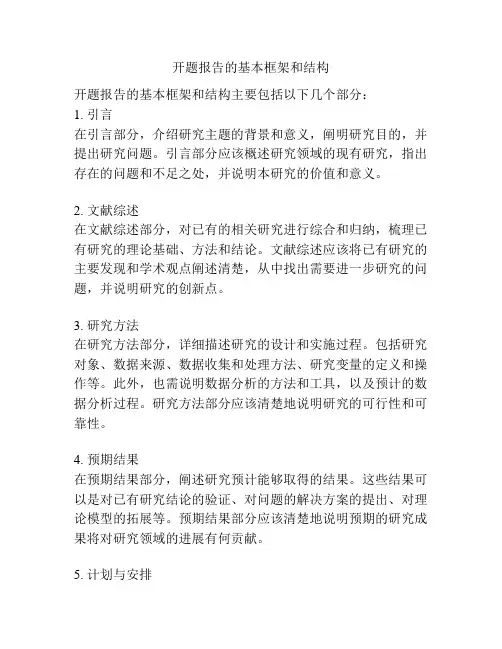 开题报告的基本框架和结构

开题报告的基本框架和结构主要包括以下几个部分：

1. 引言

在引言部分，介绍研究主题的背景和意义，阐明研究目的，并提出研究问题。引言部分应该概述研究领域的现有研究，指出存在的问题和不足之处，并说明本研究的价值和意义。

2. 文献综述

在文献综述部分，对已有的相关研究进行综合和归纳，梳理已有研究的理论基础、方法和结论。文献综述应该将已有研究的主要发现和学术观点阐述清楚，从中找出需要进一步研究的问题，并说明研究的创新点。

3. 研究方法

在研究方法部分，详细描述研究的设计和实施过程。包括研究对象、数据来源、数据收集和处理方法、研究变量的定义和操作等。此外，也需说明数据分析的方法和工具，以及预计的数据分析过程。研究方法部分应该清楚地说明研究的可行性和可靠性。

4. 预期结果

在预期结果部分，阐述研究预计能够取得的结果。这些结果可以是对已有研究结论的验证、对问题的解决方案的提出、对理论模型的拓展等。预期结果部分应该清楚地说明预期的研究成果将对研究领域的进展有何贡献。

5. 计划与安排